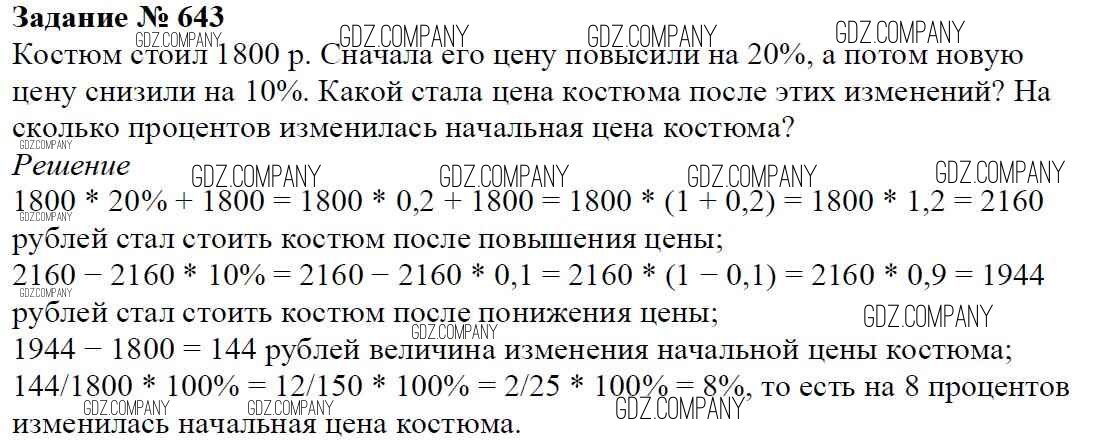 **Задание № 643**
GDZ.COMPANY GDZ.COMPANY GDZ.COMPANY GDZ.COMPANY
Костюм стоил 1800 р. Сначала его цену повысили на 20%, а потом новую цену снизили на 10%. Какой стала цена костюма после этих изменений? На сколько процентов изменилась начальная цена костюма?
GDZ.COMPANY
*Решение*
GDZ.COMPANY GDZ.COMPANY GDZ.COMPANY GDZ.COMPANY
1800 * 20% + 1800 = 1800 * 0,2 + 1800 = 1800 * (1 + 0,2) = 1800 * 1,2 = 2160 рублей стал стоить костюм после повышения цены;
2160 − 2160 * 10% = 2160 − 2160 * 0,1 = 2160 * (1 − 0,1) = 2160 * 0,9 = 1944 рублей стал стоить костюм после понижения цены;
GDZ.COMPANY GDZ.COMPANY
1944 − 1800 = 144 рублей величина изменения начальной цены костюма;
144/1800 * 100% = 12/150 * 100% = 2/25 * 100% = 8%, то есть на 8 процентов изменилась начальная цена костюма.
GDZ.COMPANY GDZ.COMPANY GDZ.COMPANY